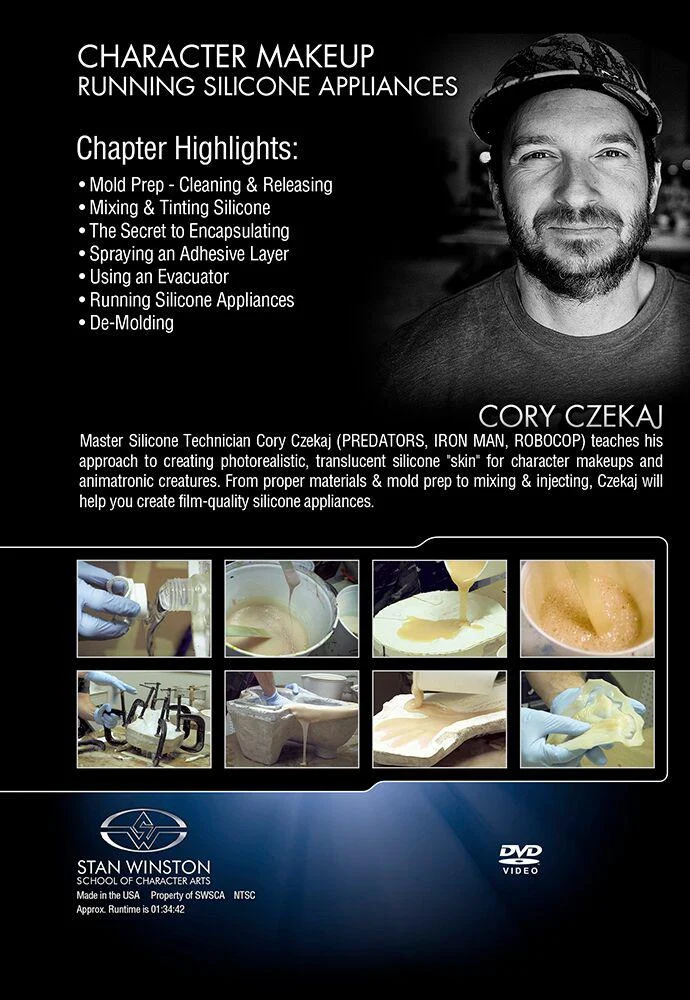 CHARACTER MAKEUP
RUNNING SILICONE APPLIANCES

Chapter Highlights:
• Mold Prep - Cleaning & Releasing
• Mixing & Tinting Silicone
• The Secret to Encapsulating
• Spraying an Adhesive Layer
• Using an Evacuator
• Running Silicone Appliances
• De-Molding

CORY CZEKAJ

Master Silicone Technician Cory Czekaj (PREDATORS, IRON MAN, ROBOCOP) teaches his approach to creating photorealistic, translucent silicone "skin" for character makeups and animatronic creatures. From proper materials & mold prep to mixing & injecting, Czekaj will help you create film-quality silicone appliances.

STAN WINSTON
SCHOOL OF CHARACTER ARTS
Made in the USA Property of SWSCA NTSC
Approx. Runtime is 01:34:42

DVD
VIDEO